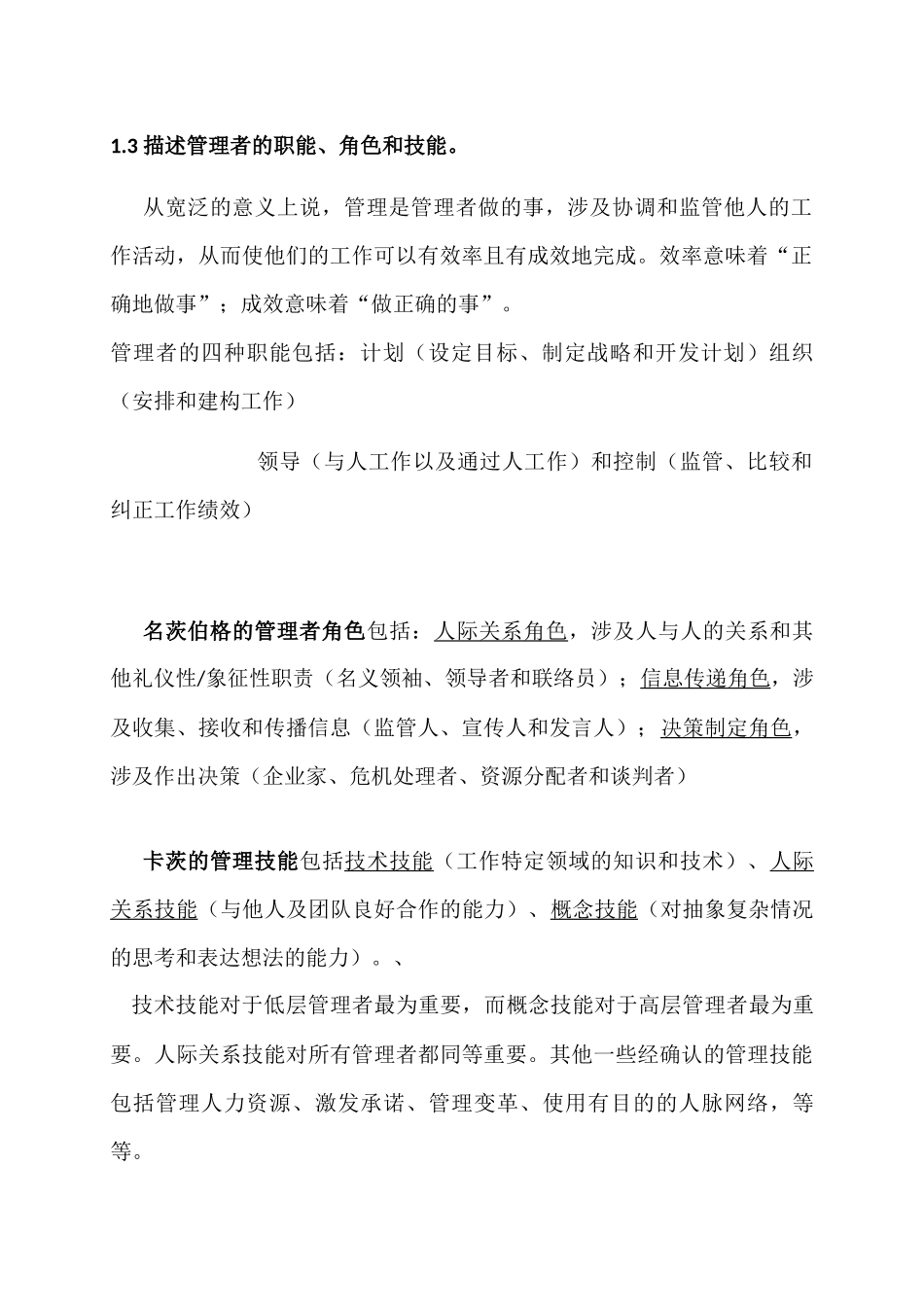 1.3 描述管理者的职能、角色和技能。

从宽泛的意义上说，管理是管理者做的事，涉及协调和监管他人的工作活动，从而使他们的工作可以有效率且有成效地完成。效率意味着“正确地做事”；成效意味着“做正确的事”。

管理者的四种职能包括：计划（设定目标、制定战略和开发计划）组织（安排和建构工作）

领导（与人工作以及通过人工作）和控制（监管、比较和纠正工作绩效）

名茨伯格的管理者角色包括：人际关系角色，涉及人与人的关系和其他礼仪性/象征性职责（名义领袖、领导者和联络员）；信息传递角色，涉及收集、接收和传播信息（监管人、宣传人和发言人）；决策制定角色，涉及作出决策（企业家、危机处理者、资源分配者和谈判者）

卡茨的管理技能包括技术技能（工作特定领域的知识和技术）、人际关系技能（与他人及团队良好合作的能力）、概念技能（对抽象复杂情况的思考和表达想法的能力）。、

技术技能对于低层管理者最为重要，而概念技能对于高层管理者最为重要。人际关系技能对所有管理者都同等重要。其他一些经确认的管理技能包括管理人力资源、激发承诺、管理变革、使用有目的的人脉网络，等等。